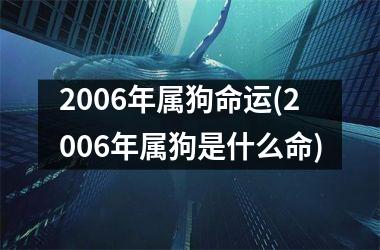 2006年属狗命运(2006年属狗是什么命)